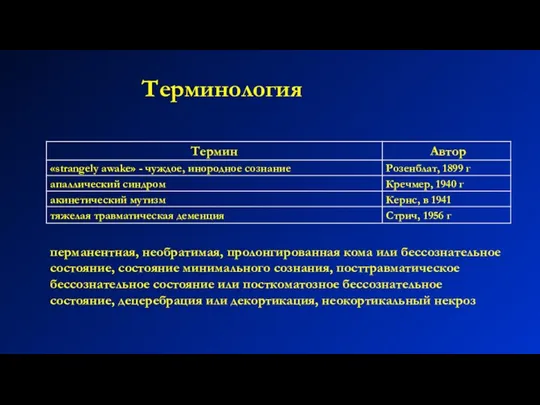 Терминология

| Термин | Автор |
|---|---|
| «strangely awake» - чуждое, инородное сознание | Розенблат, 1899 г |
| апаллический синдром | Кречмер, 1940 г |
| акинетический мутизм | Кернс, в 1941 |
| тяжелая травматическая деменция | Стрич, 1956 г |

перманентная, необратимая, пролонгированная кома или бессознательное состояние, состояние минимального сознания, посттравматическое бессознательное состояние или посткоматозное бессознательное состояние, децеребрация или декортикация, неокортикальный некроз